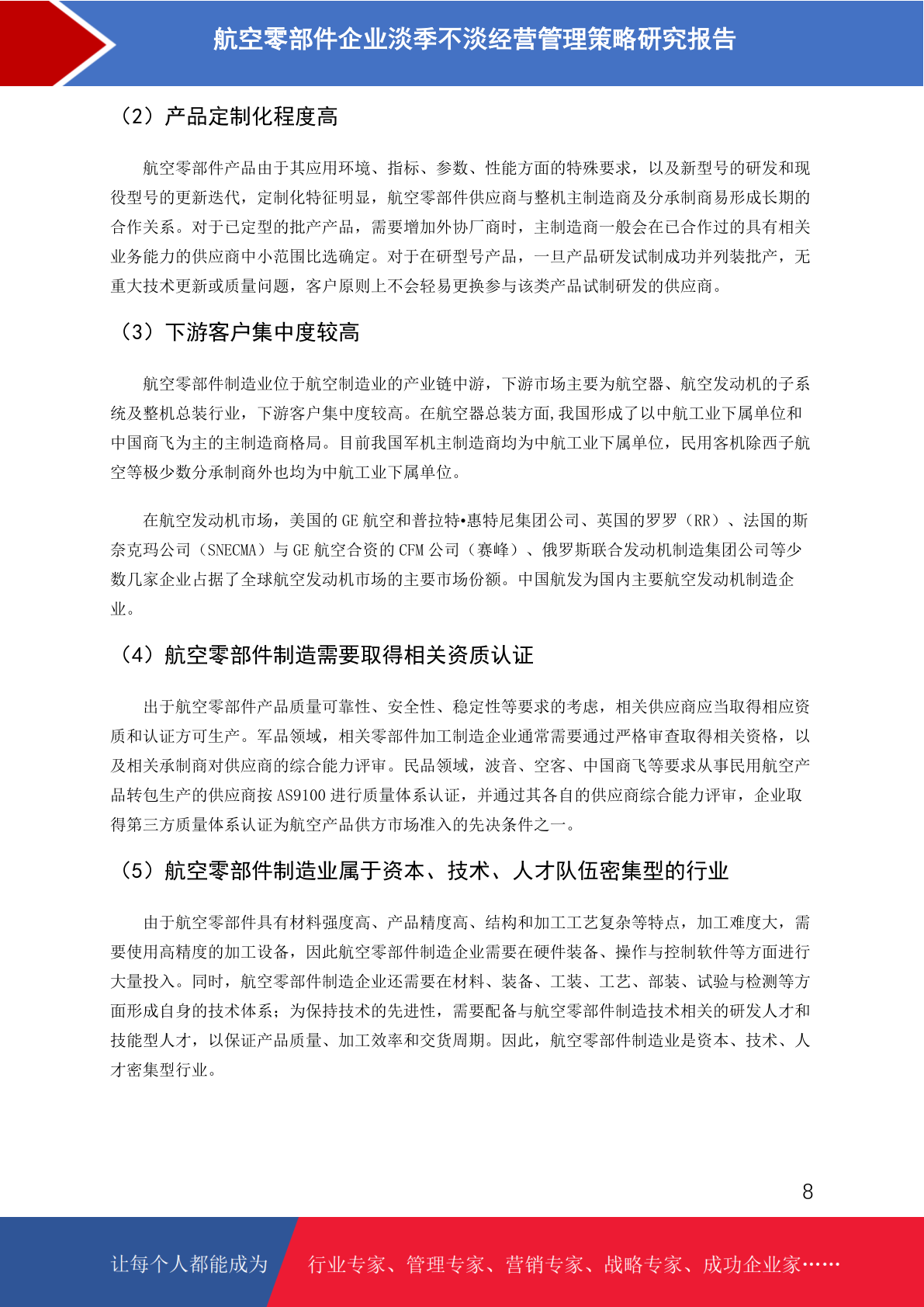 航空零部件企业淡季不淡经营管理策略研究报告

（2）产品定制化程度高

航空零部件产品由于其应用环境、指标、参数、性能方面的特殊要求，以及新型号的研发和现役型号的更新迭代，定制化特征明显，航空零部件供应商与整机主制造商及分承制商易形成长期的合作关系。对于已定型的批产产品，需要增加外协厂商时，主制造商一般会在已合作过的具有相关业务能力的供应商中小范围比选确定。对于在研型号产品，一旦产品研发试制成功并列装批产，无重大技术更新或质量问题，客户原则上不会轻易更换参与该类产品试制研发的供应商。

（3）下游客户集中度较高

航空零部件制造业位于航空制造业的产业链中游，下游市场主要为航空器、航空发动机的子系统及整机总装行业，下游客户集中度较高。在航空器总装方面,我国形成了以中航工业下属单位和中国商飞为主的主制造商格局。目前我国军机主制造商均为中航工业下属单位，民用客机除西子航空等极少数分承制商外也均为中航工业下属单位。

在航空发动机市场，美国的 GE 航空和普拉特•惠特尼集团公司、英国的罗罗（RR）、法国的斯奈克玛公司（SNECMA）与 GE 航空合资的 CFM 公司（赛峰）、俄罗斯联合发动机制造集团公司等少数几家企业占据了全球航空发动机市场的主要市场份额。中国航发为国内主要航空发动机制造企业。

（4）航空零部件制造需要取得相关资质认证

出于航空零部件产品质量可靠性、安全性、稳定性等要求的考虑，相关供应商应当取得相应资质和认证方可生产。军品领域，相关零部件加工制造企业通常需要通过严格审查取得相关资格，以及相关承制商对供应商的综合能力评审。民品领域，波音、空客、中国商飞等要求从事民用航空产品转包生产的供应商按 AS9100 进行质量体系认证，并通过其各自的供应商综合能力评审，企业取得第三方质量体系认证为航空产品供方市场准入的先决条件之一。

（5）航空零部件制造业属于资本、技术、人才队伍密集型的行业

由于航空零部件具有材料强度高、产品精度高、结构和加工工艺复杂等特点，加工难度大，需要使用高精度的加工设备，因此航空零部件制造企业需要在硬件装备、操作与控制软件等方面进行大量投入。同时，航空零部件制造企业还需要在材料、装备、工装、工艺、部装、试验与检测等方面形成自身的技术体系；为保持技术的先进性，需要配备与航空零部件制造技术相关的研发人才和技能型人才，以保证产品质量、加工效率和交货周期。因此，航空零部件制造业是资本、技术、人才密集型行业。

8

让每个人都能成为 行业专家、管理专家、营销专家、战略专家、成功企业家……